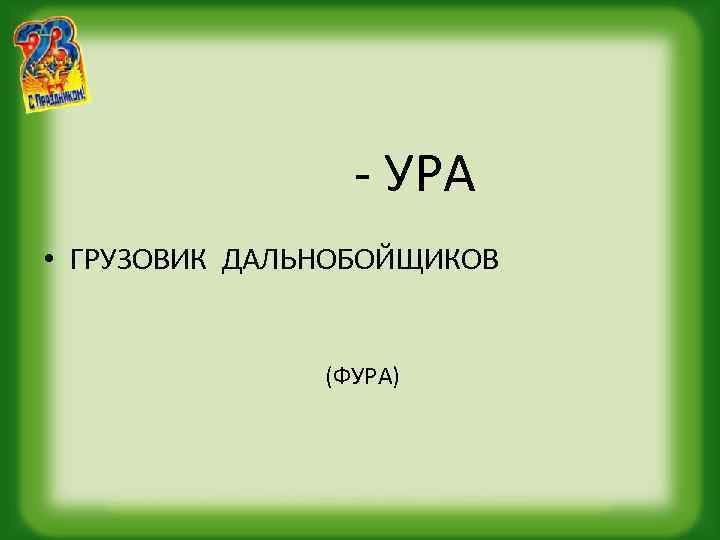 23
С Праздником!

- УРА

• ГРУЗОВИК ДАЛЬНОБОЙЩИКОВ

(ФУРА)